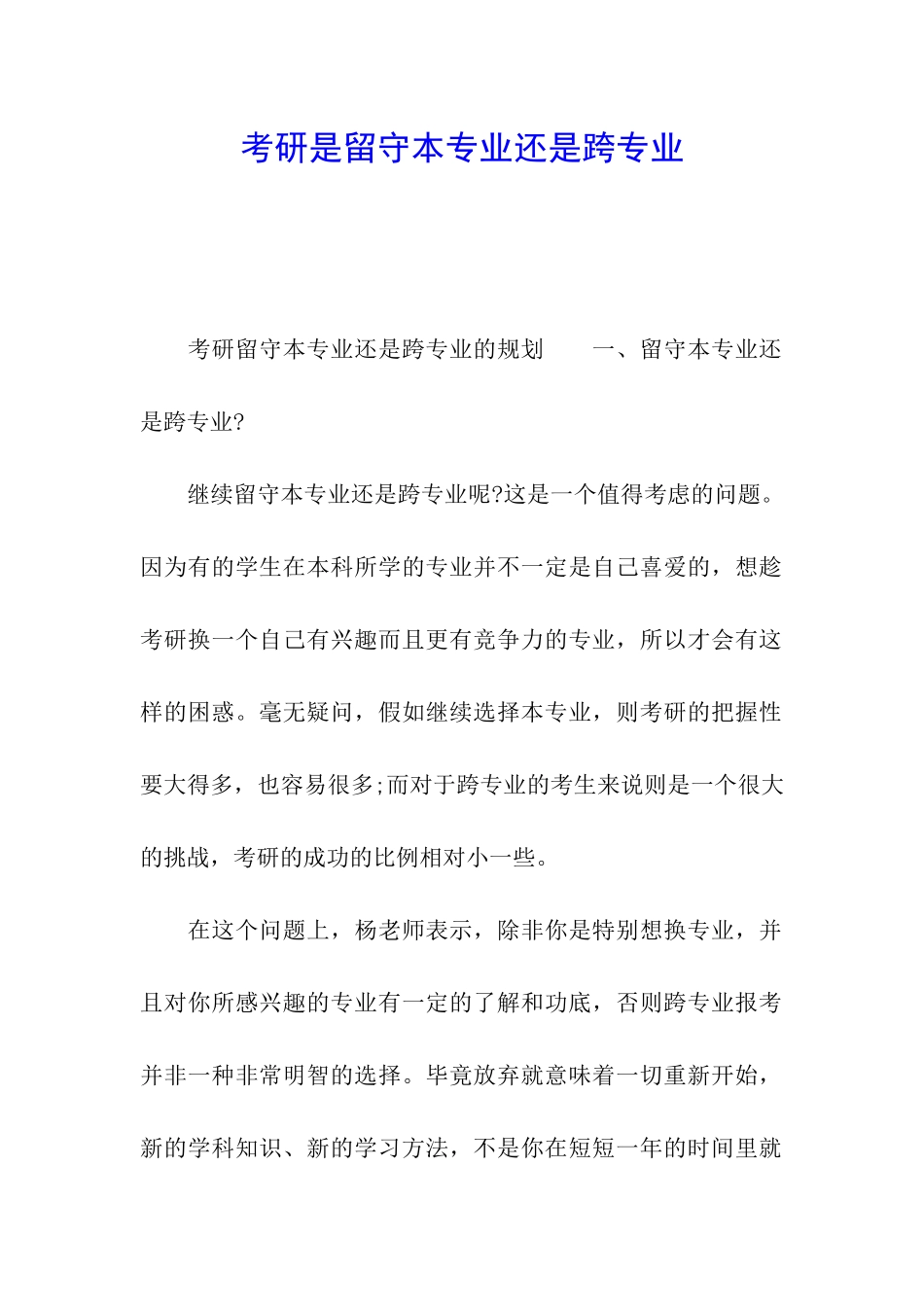 考研是留守本专业还是跨专业

考研留守本专业还是跨专业的规划　　一、留守本专业还是跨专业?

继续留守本专业还是跨专业呢?这是一个值得考虑的问题。因为有的学生在本科所学的专业并不一定是自己喜爱的，想趁考研换一个自己有兴趣而且更有竞争力的专业，所以才会有这样的困惑。毫无疑问，假如继续选择本专业，则考研的把握性要大得多，也容易很多;而对于跨专业的考生来说则是一个很大的挑战，考研的成功的比例相对小一些。

在这个问题上，杨老师表示，除非你是特别想换专业，并且对你所感兴趣的专业有一定的了解和功底，否则跨专业报考并非一种非常明智的选择。毕竟放弃就意味着一切重新开始，新的学科知识、新的学习方法，不是你在短短一年的时间里就